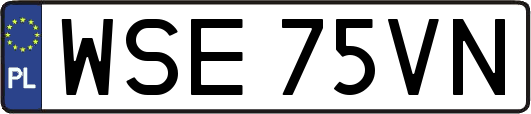 PL

WSE 75VN